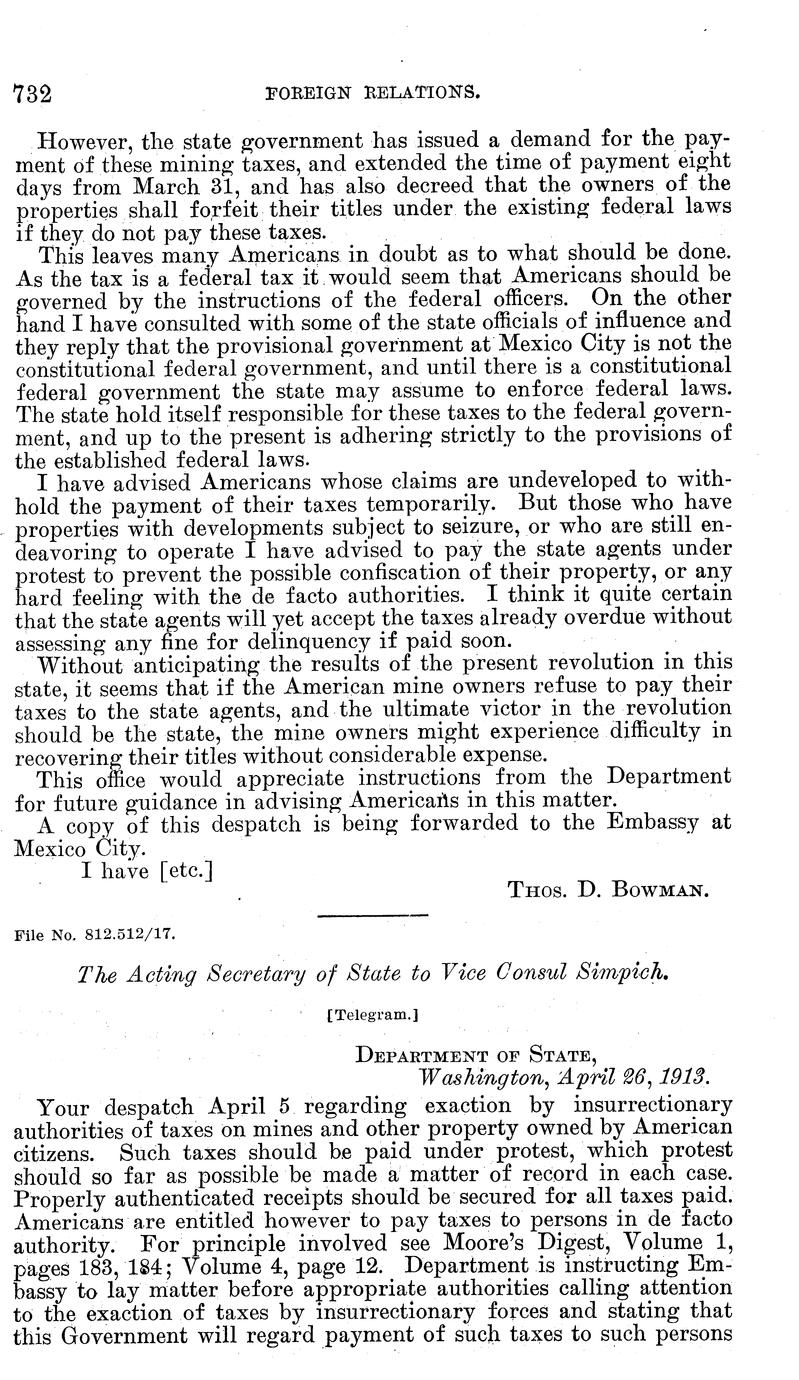 732 FOREIGN RELATIONS.

However, the state government has issued a demand for the payment of these mining taxes, and extended the time of payment eight days from March 31, and has also decreed that the owners of the properties shall forfeit their titles under the existing federal laws if they do not pay these taxes.

This leaves many Americans in doubt as to what should be done. As the tax is a federal tax it would seem that Americans should be governed by the instructions of the federal officers. On the other hand I have consulted with some of the state officials of influence and they reply that the provisional government at Mexico City is not the constitutional federal government, and until there is a constitutional federal government the state may assume to enforce federal laws. The state hold itself responsible for these taxes to the federal government, and up to the present is adhering strictly to the provisions of the established federal laws.

I have advised Americans whose claims are undeveloped to withhold the payment of their taxes temporarily. But those who have properties with developments subject to seizure, or who are still endeavoring to operate I have advised to pay the state agents under protest to prevent the possible confiscation of their property, or any hard feeling with the de facto authorities. I think it quite certain that the state agents will yet accept the taxes already overdue without assessing any fine for delinquency if paid soon.

Without anticipating the results of the present revolution in this state, it seems that if the American mine owners refuse to pay their taxes to the state agents, and the ultimate victor in the revolution should be the state, the mine owners might experience difficulty in recovering their titles without considerable expense.

This office would appreciate instructions from the Department for future guidance in advising Americans in this matter.

A copy of this despatch is being forwarded to the Embassy at Mexico City.

I have [etc.]

THOS. D. BOWMAN.

File No. 812.512/17.

The Acting Secretary of State to Vice Consul Simpich.

[Telegram.]

DEPARTMENT OF STATE,
Washington, April 26, 1913.

Your despatch April 5 regarding exaction by insurrectionary authorities of taxes on mines and other property owned by American citizens. Such taxes should be paid under protest, which protest should so far as possible be made a matter of record in each case. Properly authenticated receipts should be secured for all taxes paid. Americans are entitled however to pay taxes to persons in de facto authority. For principle involved see Moore's Digest, Volume 1, pages 183, 184; Volume 4, page 12. Department is instructing Embassy to lay matter before appropriate authorities calling attention to the exaction of taxes by insurrectionary forces and stating that this Government will regard payment of such taxes to such persons